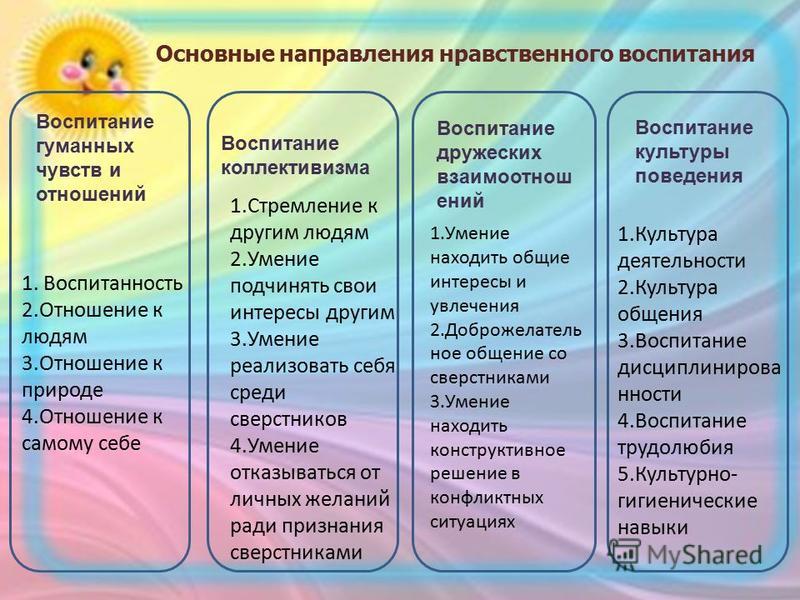 Основные направления нравственного воспитания

Воспитание гуманных чувств и отношений

1. Воспитанность
2.Отношение к людям
3.Отношение к природе
4.Отношение к самому себе

Воспитание коллективизма

1.Стремление к другим людям
2.Умение подчинять свои интересы другим
3.Умение реализовать себя среди сверстников
4.Умение отказываться от личных желаний ради признания сверстниками

Воспитание дружеских взаимоотношений

1.Умение находить общие интересы и увлечения
2.Доброжелательное общение со сверстниками
3.Умение находить конструктивное решение в конфликтных ситуациях

Воспитание культуры поведения

1.Культура деятельности
2.Культура общения
3.Воспитание дисциплинированности
4.Воспитание трудолюбия
5.Культурно-гигиенические навыки

MyShared